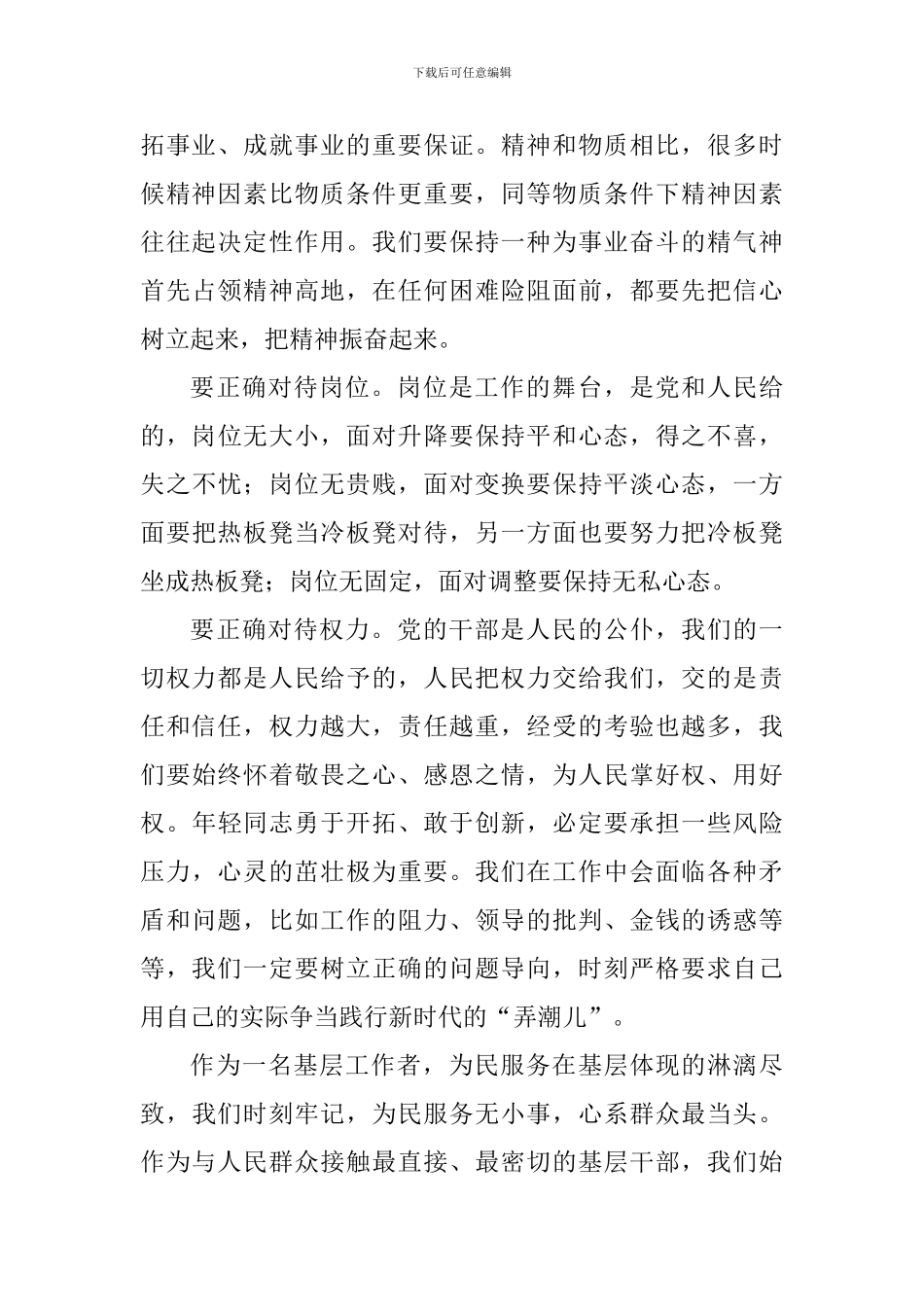 下载后可任意编辑

拓事业、成就事业的重要保证。精神和物质相比，很多时候精神因素比物质条件更重要，同等物质条件下精神因素往往起决定性作用。我们要保持一种为事业奋斗的精气神首先占领精神高地，在任何困难险阻面前，都要先把信心树立起来，把精神振奋起来。

要正确对待岗位。岗位是工作的舞台，是党和人民给的，岗位无大小，面对升降要保持平和心态，得之不喜，失之不忧；岗位无贵贱，面对变换要保持平淡心态，一方面要把热板凳当冷板凳对待，另一方面也要努力把冷板凳坐成热板凳；岗位无固定，面对调整要保持无私心态。

要正确对待权力。党的干部是人民的公仆，我们的一切权力都是人民给予的，人民把权力交给我们，交的是责任和信任，权力越大，责任越重，经受的考验也越多，我们要始终怀着敬畏之心、感恩之情，为人民掌好权、用好权。年轻同志勇于开拓、敢于创新，必定要承担一些风险压力，心灵的茁壮极为重要。我们在工作中会面临各种矛盾和问题，比如工作的阻力、领导的批判、金钱的诱惑等等，我们一定要树立正确的问题导向，时刻严格要求自己用自己的实际争当践行新时代的“弄潮儿”。

作为一名基层工作者，为民服务在基层体现的淋漓尽致，我们时刻牢记，为民服务无小事，心系群众最当头。作为与人民群众接触最直接、最密切的基层干部，我们始